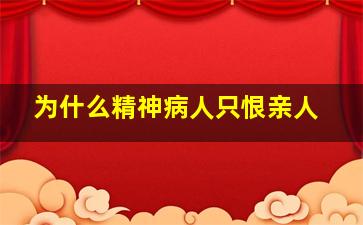 为什么精神病人只恨亲人